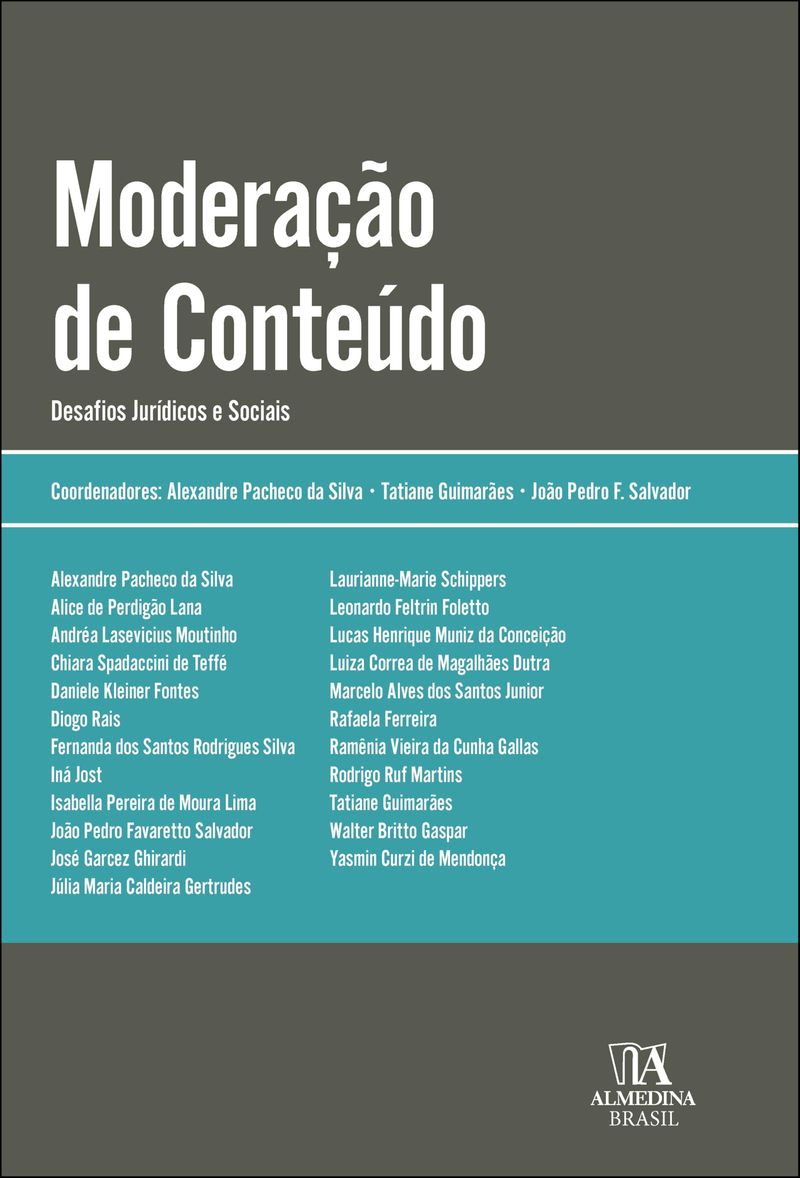 Moderação
de Conteúdo

Desafios Jurídicos e Sociais

Coordenadores: Alexandre Pacheco da Silva • Tatiane Guimarães • João Pedro F. Salvador

Alexandre Pacheco da Silva
Alice de Perdigão Lana
Andréa Lasevicius Moutinho
Chiara Spadaccini de Teffé
Daniele Kleiner Fontes
Diogo Rais
Fernanda dos Santos Rodrigues Silva
Iná Jost
Isabella Pereira de Moura Lima
João Pedro Favaretto Salvador
José Garcez Ghirardi
Júlia Maria Caldeira Gertrudes

Laurianne-Marie Schippers
Leonardo Feltrin Foletto
Lucas Henrique Muniz da Conceição
Luiza Correa de Magalhães Dutra
Marcelo Alves dos Santos Junior
Rafaela Ferreira
Ramênia Vieira da Cunha Gallas
Rodrigo Ruf Martins
Tatiane Guimarães
Walter Britto Gaspar
Yasmin Curzi de Mendonça

ALMEDINA
BRASIL